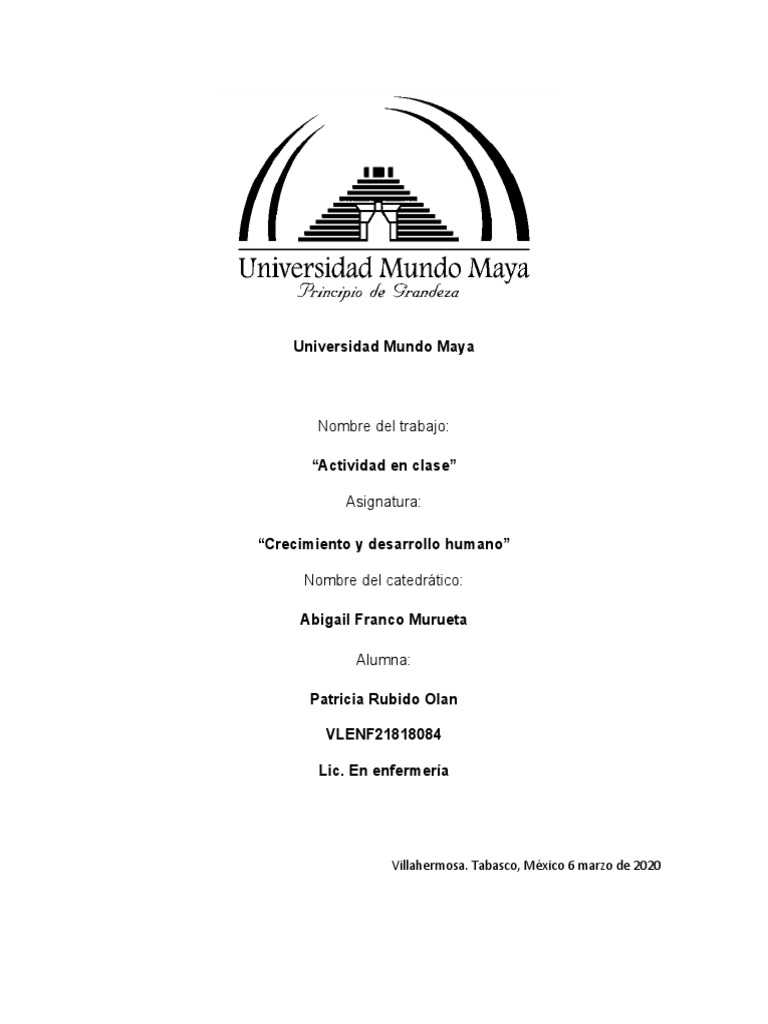 Universidad Mundo Maya
Principio de Grandeza

Universidad Mundo Maya

Nombre del trabajo:

“Actividad en clase”

Asignatura:

“Crecimiento y desarrollo humano”

Nombre del catedrático:

Abigail Franco Murueta

Alumna:

Patricia Rubido Olan

VLENF21818084

Lic. En enfermería

Villahermosa. Tabasco, México 6 marzo de 2020